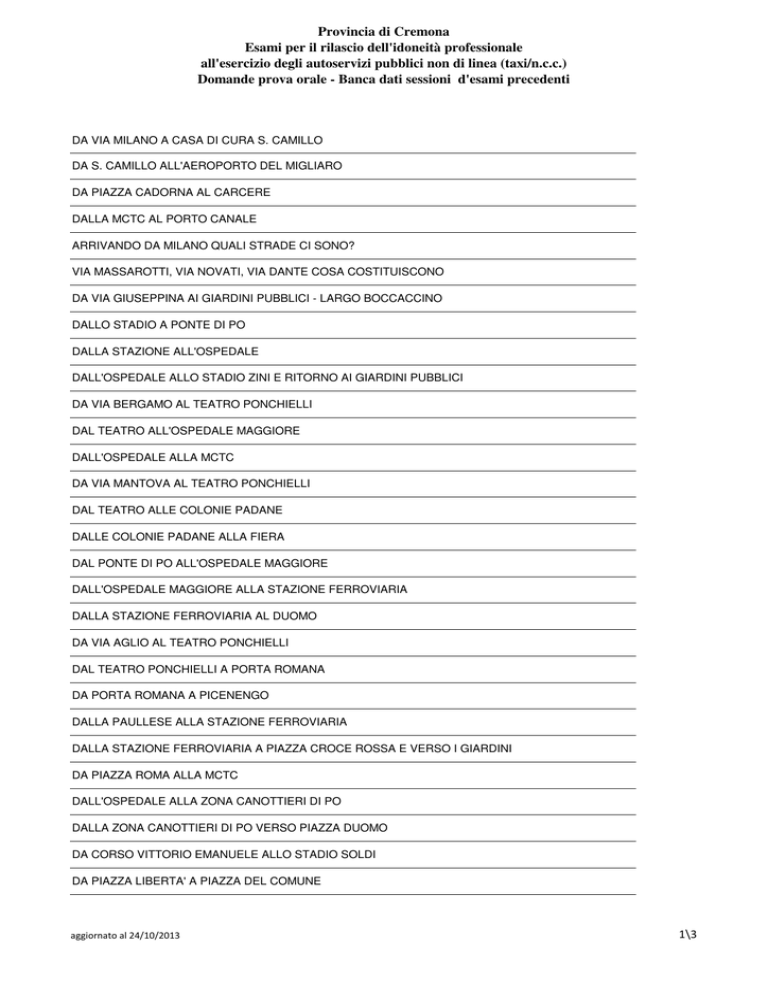 Provincia di Cremona
Esami per il rilascio dell'idoneità professionale
all'esercizio degli autoservizi pubblici non di linea (taxi/n.c.c.)
Domande prova orale - Banca dati sessioni d'esami precedenti

DA VIA MILANO A CASA DI CURA S. CAMILLO

DA S. CAMILLO ALL'AEROPORTO DEL MIGLIARO

DA PIAZZA CADORNA AL CARCERE

DALLA MCTC AL PORTO CANALE

ARRIVANDO DA MILANO QUALI STRADE CI SONO?

VIA MASSAROTTI, VIA NOVATI, VIA DANTE COSA COSTITUISCONO

DA VIA GIUSEPPINA AI GIARDINI PUBBLICI - LARGO BOCCACCINO

DALLO STADIO A PONTE DI PO

DALLA STAZIONE ALL'OSPEDALE

DALL'OSPEDALE ALLO STADIO ZINI E RITORNO AI GIARDINI PUBBLICI

DA VIA BERGAMO AL TEATRO PONCHIELLI

DAL TEATRO ALL'OSPEDALE MAGGIORE

DALL'OSPEDALE ALLA MCTC

DA VIA MANTOVA AL TEATRO PONCHIELLI

DAL TEATRO ALLE COLONIE PADANE

DALLE COLONIE PADANE ALLA FIERA

DAL PONTE DI PO ALL'OSPEDALE MAGGIORE

DALL'OSPEDALE MAGGIORE ALLA STAZIONE FERROVIARIA

DALLA STAZIONE FERROVIARIA AL DUOMO

DA VIA AGLIO AL TEATRO PONCHIELLI

DAL TEATRO PONCHIELLI A PORTA ROMANA

DA PORTA ROMANA A PICENENGO

DALLA PAULLESE ALLA STAZIONE FERROVIARIA

DALLA STAZIONE FERROVIARIA A PIAZZA CROCE ROSSA E VERSO I GIARDINI

DA PIAZZA ROMA ALLA MCTC

DALL'OSPEDALE ALLA ZONA CANOTTIERI DI PO

DALLA ZONA CANOTTIERI DI PO VERSO PIAZZA DUOMO

DA CORSO VITTORIO EMANUELE ALLO STADIO SOLDI

DA PIAZZA LIBERTA' A PIAZZA DEL COMUNE

aggiornato al 24/10/2013

1\3